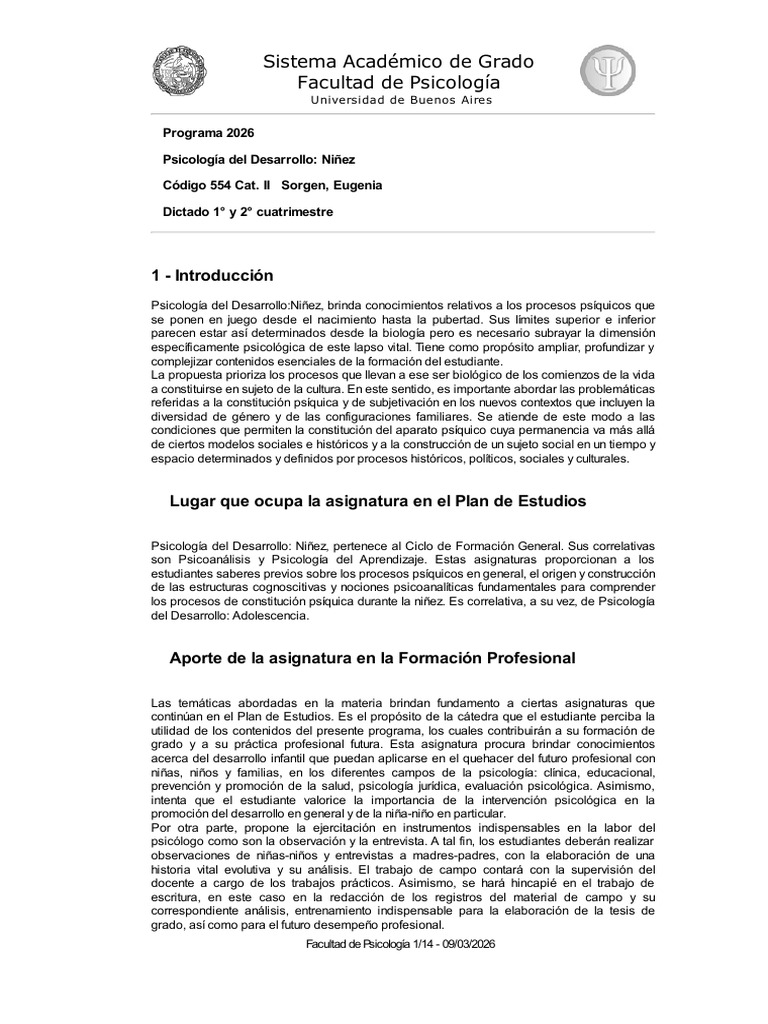 Sistema Académico de Grado
Facultad de Psicología
Universidad de Buenos Aires

Programa 2026

Psicología del Desarrollo: Niñez

Código 554 Cat. II Sorgen, Eugenia

Dictado 1° y 2° cuatrimestre

1 - Introducción

Psicología del Desarrollo:Niñez, brinda conocimientos relativos a los procesos psíquicos que se ponen en juego desde el nacimiento hasta la pubertad. Sus límites superior e inferior parecen estar así determinados desde la biología pero es necesario subrayar la dimensión específicamente psicológica de este lapso vital. Tiene como propósito ampliar, profundizar y complejizar contenidos esenciales de la formación del estudiante.
La propuesta prioriza los procesos que llevan a ese ser biológico de los comienzos de la vida a constituirse en sujeto de la cultura. En este sentido, es importante abordar las problemáticas referidas a la constitución psíquica y de subjetivación en los nuevos contextos que incluyen la diversidad de género y de las configuraciones familiares. Se atiende de este modo a las condiciones que permiten la constitución del aparato psíquico cuya permanencia va más allá de ciertos modelos sociales e históricos y a la construcción de un sujeto social en un tiempo y espacio determinados y definidos por procesos históricos, políticos, sociales y culturales.

Lugar que ocupa la asignatura en el Plan de Estudios

Psicología del Desarrollo: Niñez, pertenece al Ciclo de Formación General. Sus correlativas son Psicoanálisis y Psicología del Aprendizaje. Estas asignaturas proporcionan a los estudiantes saberes previos sobre los procesos psíquicos en general, el origen y construcción de las estructuras cognoscitivas y nociones psicoanalíticas fundamentales para comprender los procesos de constitución psíquica durante la niñez. Es correlativa, a su vez, de Psicología del Desarrollo: Adolescencia.

Aporte de la asignatura en la Formación Profesional

Las temáticas abordadas en la materia brindan fundamento a ciertas asignaturas que continúan en el Plan de Estudios. Es el propósito de la cátedra que el estudiante perciba la utilidad de los contenidos del presente programa, los cuales contribuirán a su formación de grado y a su práctica profesional futura. Esta asignatura procura brindar conocimientos acerca del desarrollo infantil que puedan aplicarse en el quehacer del futuro profesional con niñas, niños y familias, en los diferentes campos de la psicología: clínica, educacional, prevención y promoción de la salud, psicología jurídica, evaluación psicológica. Asimismo, intenta que el estudiante valorice la importancia de la intervención psicológica en la promoción del desarrollo en general y de la niña-niño en particular.
Por otra parte, propone la ejercitación en instrumentos indispensables en la labor del psicólogo como son la observación y la entrevista. A tal fin, los estudiantes deberán realizar observaciones de niñas-niños y entrevistas a madres-padres, con la elaboración de una historia vital evolutiva y su análisis. El trabajo de campo contará con la supervisión del docente a cargo de los trabajos prácticos. Asimismo, se hará hincapié en el trabajo de escritura, en este caso en la redacción de los registros del material de campo y su correspondiente análisis, entrenamiento indispensable para la elaboración de la tesis de grado, así como para el futuro desempeño profesional.

Facultad de Psicología 1/14 - 09/03/2026